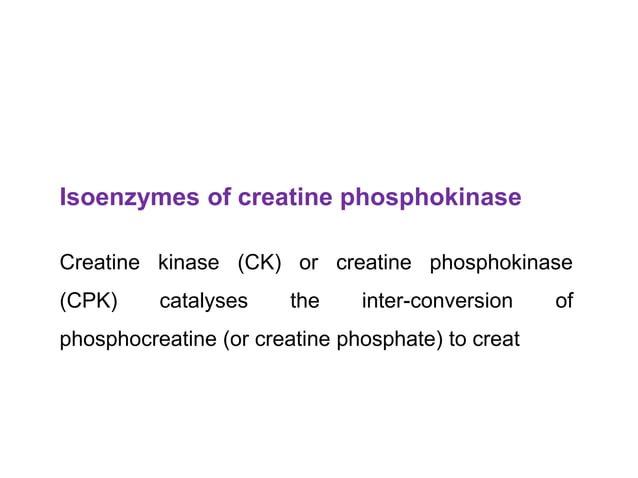 Isoenzymes of creatine phosphokinase

Creatine kinase (CK) or creatine phosphokinase (CPK) catalyses the inter-conversion of phosphocreatine (or creatine phosphate) to creat